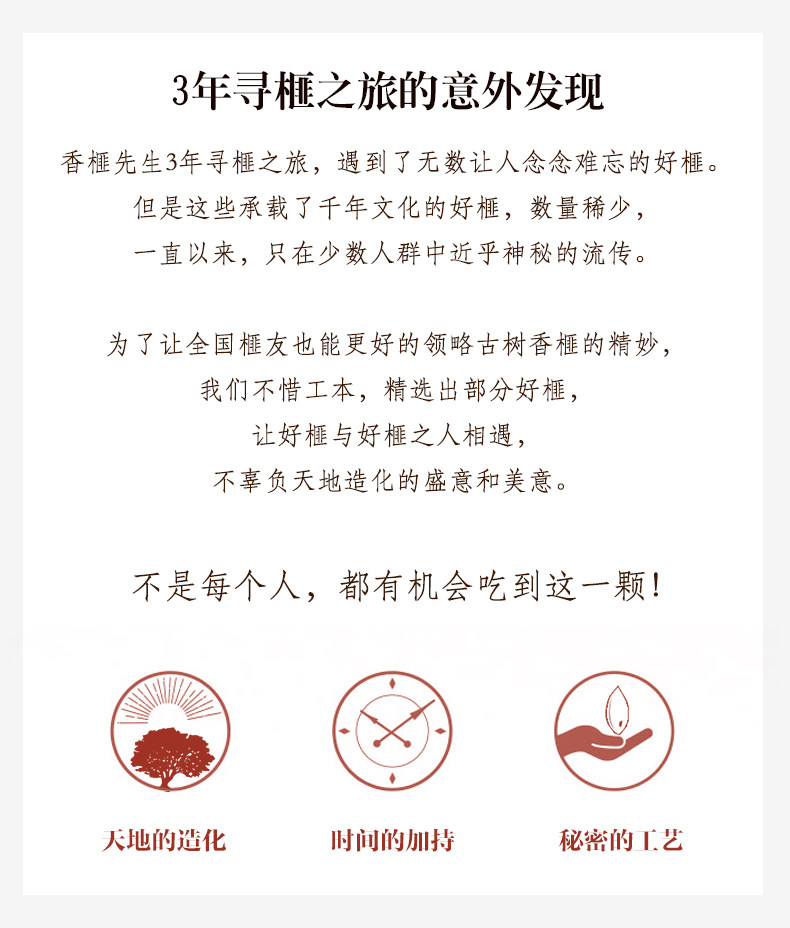 3年寻榧之旅的意外发现

香榧先生3年寻榧之旅，遇到了无数让人念念难忘的好榧。
但是这些承载了千年文化的好榧，数量稀少，
一直以来，只在少数人群中近乎神秘的流传。

为了让全国榧友也能更好的领略古树香榧的精妙，
我们不惜工本，精选出部分好榧，
让好榧与好榧之人相遇，
不辜负天地造化的盛意和美意。

不是每个人，都有机会吃到这一颗！

天地的造化

时间的加持

秘密的工艺